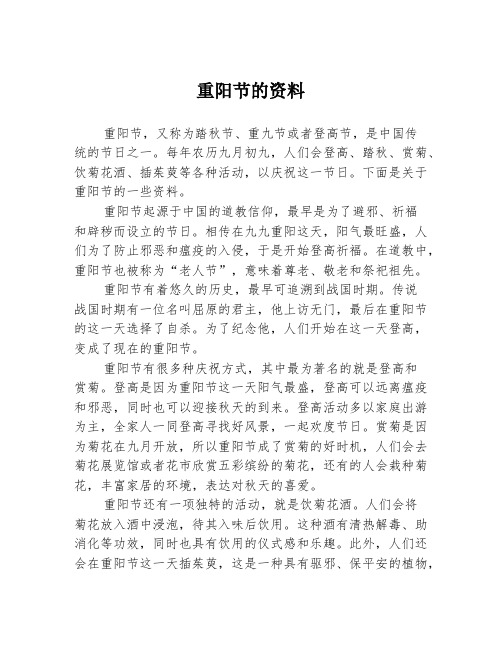 重阳节的资料

重阳节，又称为踏秋节、重九节或者登高节，是中国传统的节日之一。每年农历九月初九，人们会登高、踏秋、赏菊、饮菊花酒、插茱萸等各种活动，以庆祝这一节日。下面是关于重阳节的一些资料。

重阳节起源于中国的道教信仰，最早是为了避邪、祈福和辟秽而设立的节日。相传在九九重阳这天，阳气最旺盛，人们为了防止邪恶和瘟疫的入侵，于是开始登高祈福。在道教中，重阳节也被称为“老人节”，意味着尊老、敬老和祭祀祖先。

重阳节有着悠久的历史，最早可追溯到战国时期。传说战国时期有一位名叫屈原的君主，他上访无门，最后在重阳节的这一天选择了自杀。为了纪念他，人们开始在这一天登高，变成了现在的重阳节。

重阳节有很多种庆祝方式，其中最为著名的就是登高和赏菊。登高是因为重阳节这一天阳气最盛，登高可以远离瘟疫和邪恶，同时也可以迎接秋天的到来。登高活动多以家庭出游为主，全家人一同登高寻找好风景，一起欢度节日。赏菊是因为菊花在九月开放，所以重阳节成了赏菊的好时机，人们会去菊花展览馆或者花市欣赏五彩缤纷的菊花，还有的人会栽种菊花，丰富家居的环境，表达对秋天的喜爱。

重阳节还有一项独特的活动，就是饮菊花酒。人们会将菊花放入酒中浸泡，待其入味后饮用。这种酒有清热解毒、助消化等功效，同时也具有饮用的仪式感和乐趣。此外，人们还会在重阳节这一天插茱萸，这是一种具有驱邪、保平安的植物，